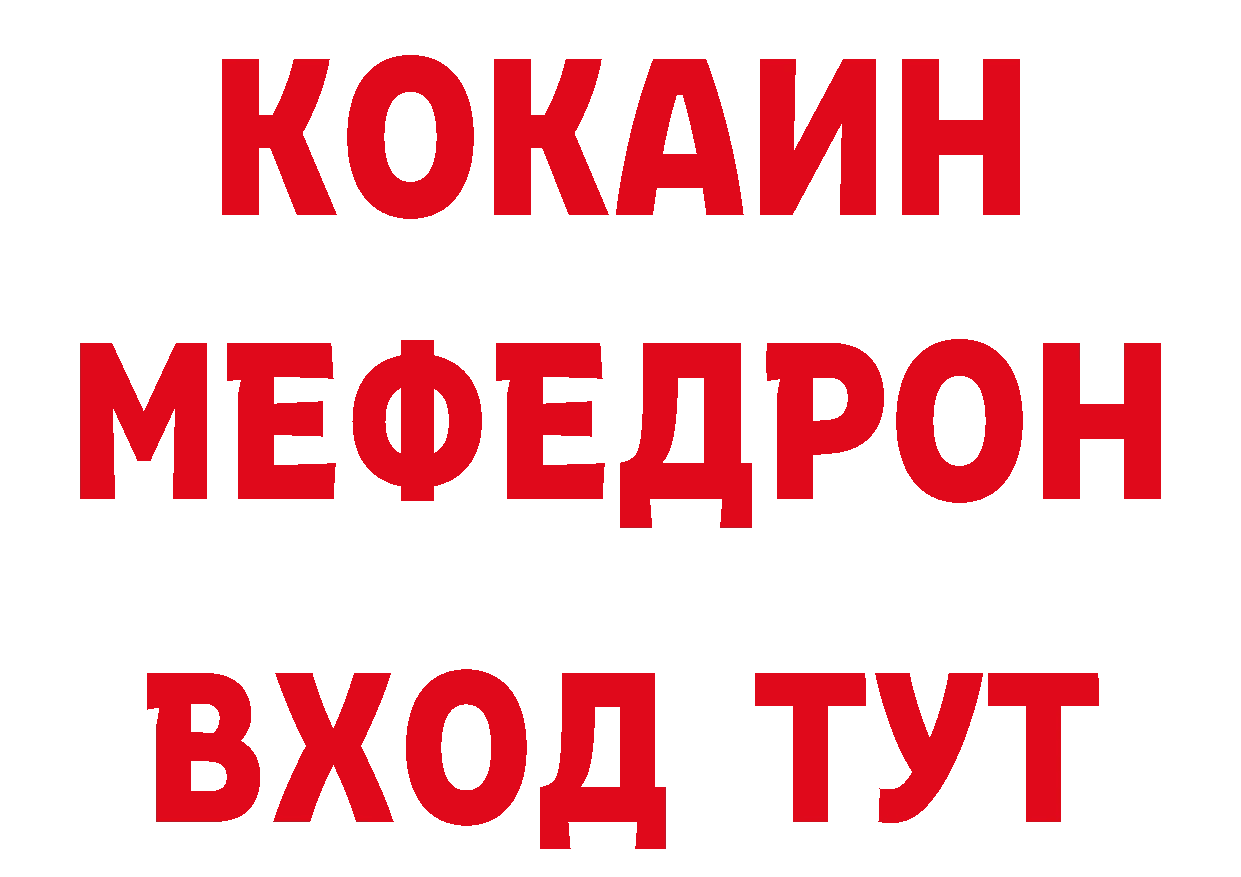 КОКАИН
МЕФЕДРОН
ВХОД ТУТ